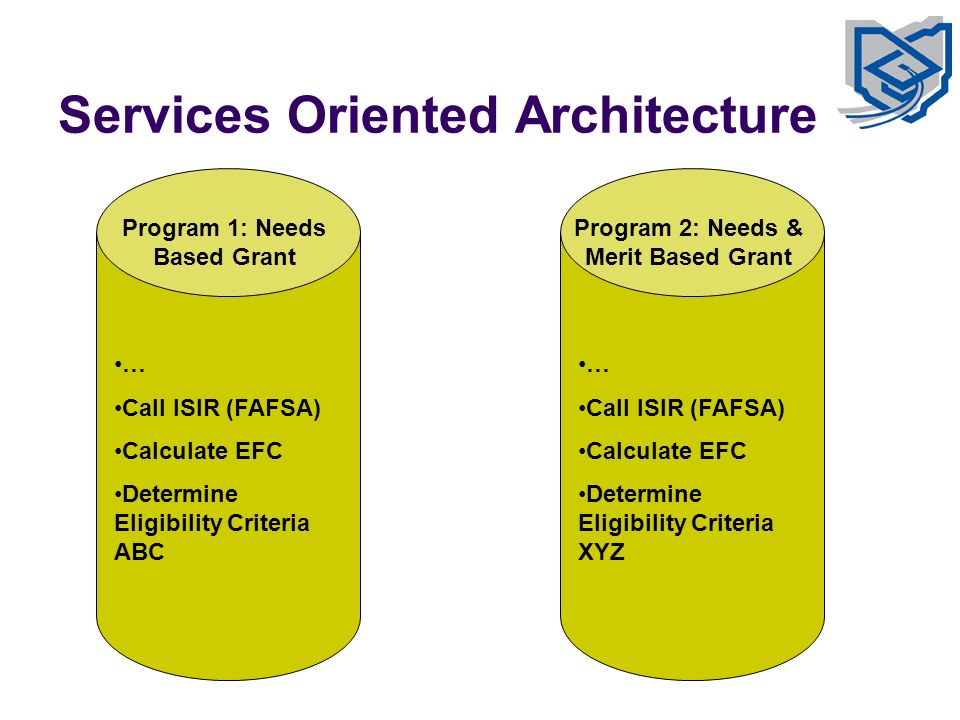 Services Oriented Architecture

Program 1: Needs Based Grant

•…

•Call ISIR (FAFSA)

•Calculate EFC

•Determine Eligibility Criteria ABC

Program 2: Needs & Merit Based Grant

•…

•Call ISIR (FAFSA)

•Calculate EFC

•Determine Eligibility Criteria XYZ